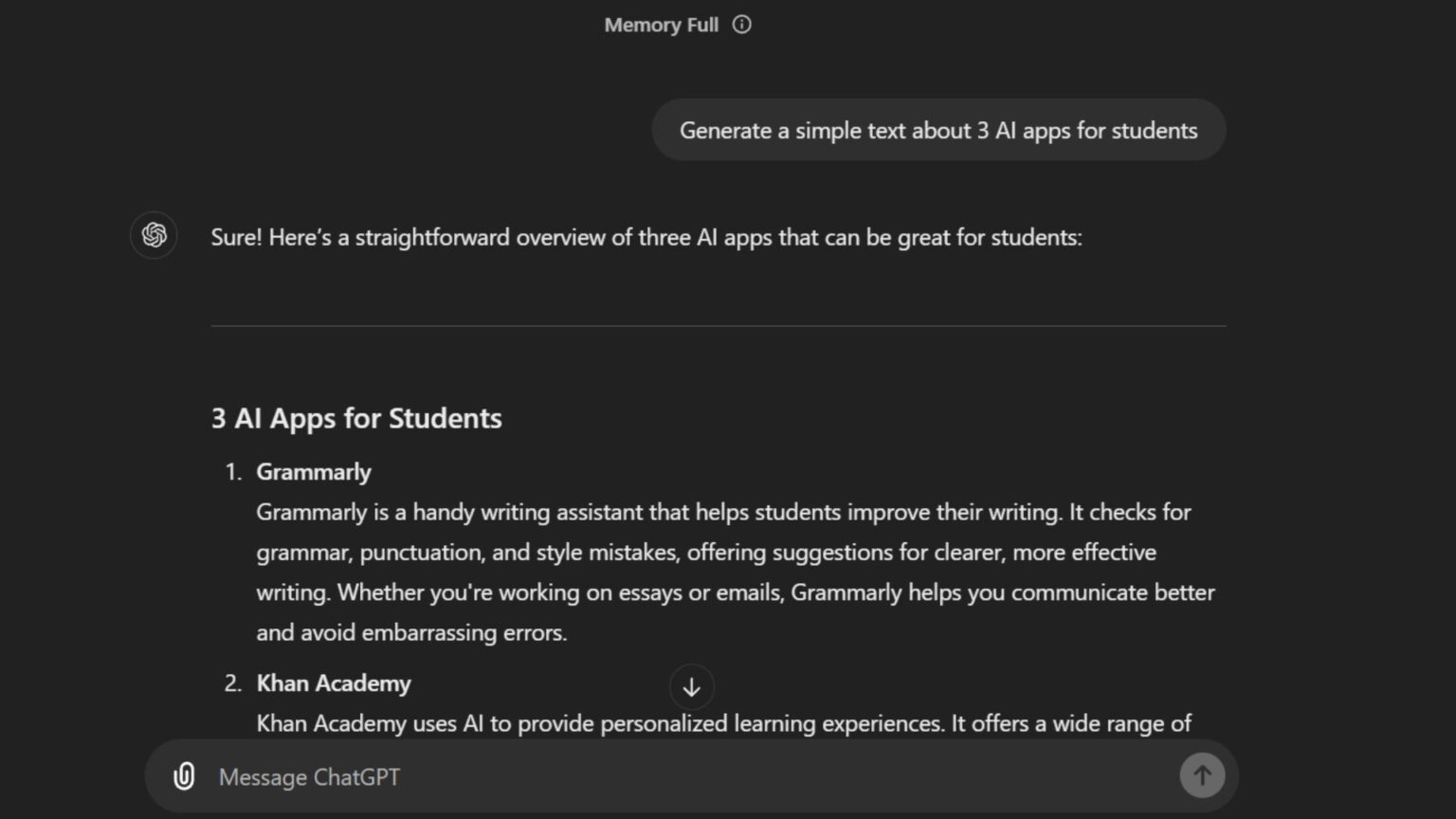 Memory Full

Generate a simple text about 3 AI apps for students

Sure! Here's a straightforward overview of three AI apps that can be great for students:

3 AI Apps for Students

1. Grammarly
Grammarly is a handy writing assistant that helps students improve their writing. It checks for grammar, punctuation, and style mistakes, offering suggestions for clearer, more effective writing. Whether you're working on essays or emails, Grammarly helps you communicate better and avoid embarrassing errors.

2. Khan Academy
Khan Academy uses AI to provide personalized learning experiences. It offers a wide range of

Message ChatGPT